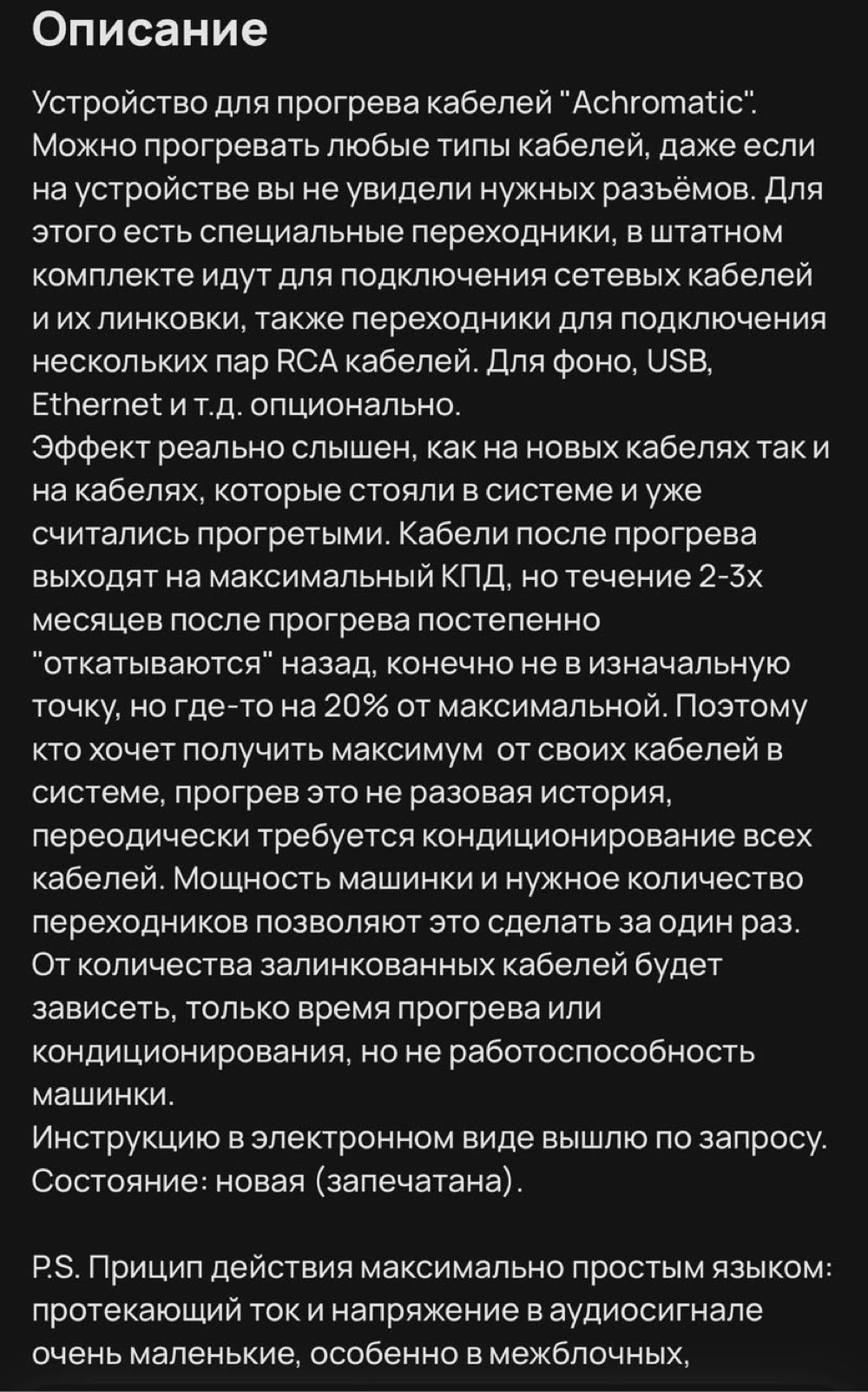 Описание

Устройство для прогрева кабелей "Achromatic". Можно прогревать любые типы кабелей, даже если на устройстве вы не увидели нужных разъёмов. Для этого есть специальные переходники, в штатном комплекте идут для подключения сетевых кабелей и их линковки, также переходники для подключения нескольких пар RCA кабелей. Для фоно, USB, Ethernet и т.д. опционально.
Эффект реально слышен, как на новых кабелях так и на кабелях, которые стояли в системе и уже считались прогретыми. Кабели после прогрева выходят на максимальный КПД, но течение 2-3х месяцев после прогрева постепенно "откатываются" назад, конечно не в изначальную точку, но где-то на 20% от максимальной. Поэтому кто хочет получить максимум от своих кабелей в системе, прогрев это не разовая история, переодически требуется кондиционирование всех кабелей. Мощность машинки и нужное количество переходников позволяют это сделать за один раз. От количества залинкованных кабелей будет зависеть, только время прогрева или кондиционирования, но не работоспособность машинки.
Инструкцию в электронном виде вышлю по запросу.
Состояние: новая (запечатана).

P.S. Прицип действия максимально простым языком: протекающий ток и напряжение в аудиосигнале очень маленькие, особенно в межблочных,